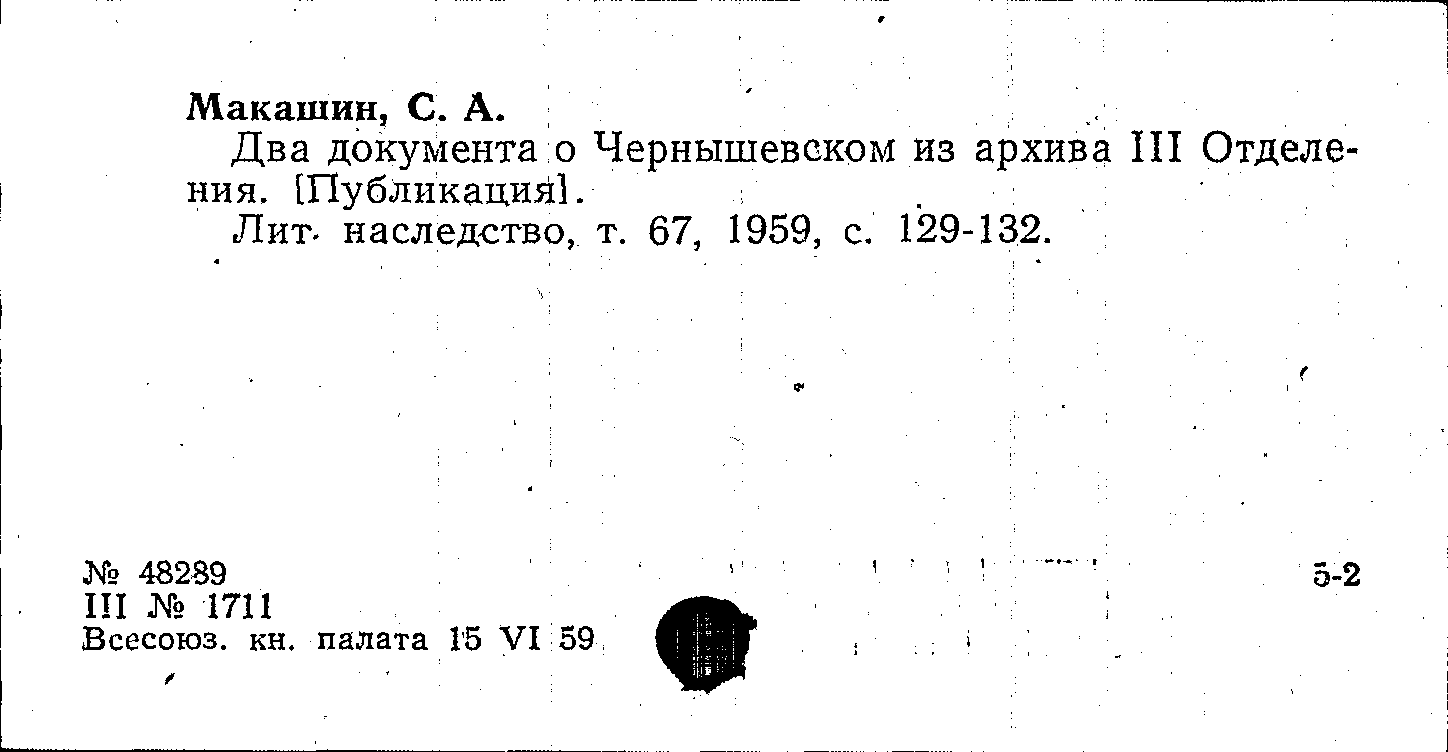 Макашин, С. А.

Два документа о Чернышевском из архива III Отделения. [Публикация].

Лит. наследство, т. 67, 1959, с. 129-132.

№ 48289
III № 1711
Всесоюз. кн. палата 15 VI 59

5-2